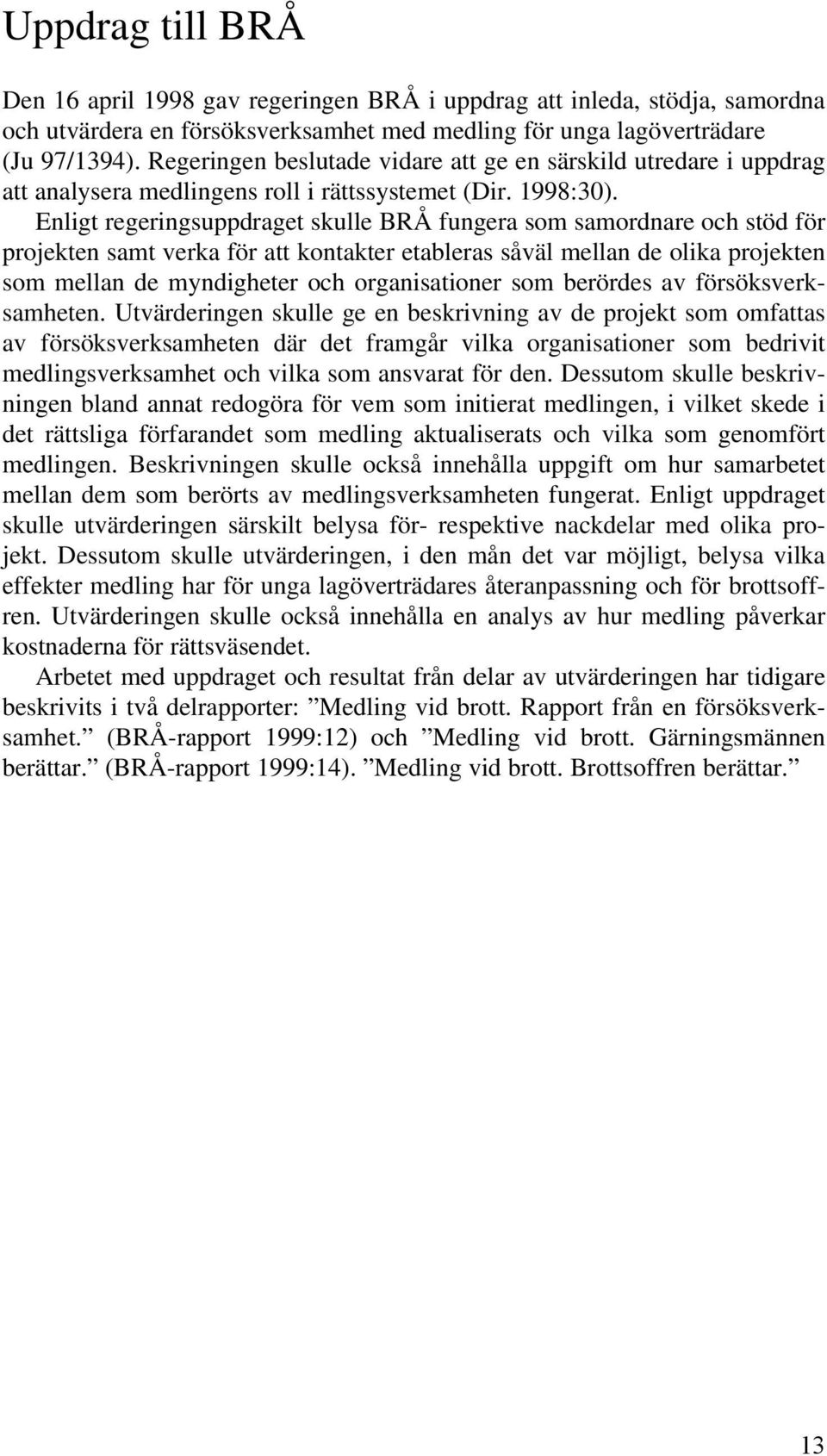 Uppdrag till BRÅ

Den 16 april 1998 gav regeringen BRÅ i uppdrag att inleda, stödja, samordna och utvärdera en försöksverksamhet med medling för unga lagöverträdare (Ju 97/1394). Regeringen beslutade vidare att ge en särskild utredare i uppdrag att analysera medlingens roll i rättssystemet (Dir. 1998:30).

Enligt regeringsuppdraget skulle BRÅ fungera som samordnare och stöd för projekten samt verka för att kontakter etableras såväl mellan de olika projekten som mellan de myndigheter och organisationer som berördes av försöksverksamheten. Utvärderingen skulle ge en beskrivning av de projekt som omfattas av försöksverksamheten där det framgår vilka organisationer som bedrivit medlingsverksamhet och vilka som ansvarat för den. Dessutom skulle beskrivningen bland annat redogöra för vem som initierat medlingen, i vilket skede i det rättsliga förfarandet som medling aktualiserats och vilka som genomfört medlingen. Beskrivningen skulle också innehålla uppgift om hur samarbetet mellan dem som berörts av medlingsverksamheten fungerat. Enligt uppdraget skulle utvärderingen särskilt belysa för- respektive nackdelar med olika projekt. Dessutom skulle utvärderingen, i den mån det var möjligt, belysa vilka effekter medling har för unga lagöverträdares återanpassning och för brottsoffren. Utvärderingen skulle också innehålla en analys av hur medling påverkar kostnaderna för rättsväsendet.

Arbetet med uppdraget och resultat från delar av utvärderingen har tidigare beskrivits i två delrapporter: ”Medling vid brott. Rapport från en försöksverksamhet.” (BRÅ-rapport 1999:12) och ”Medling vid brott. Gärningsmännen berättar.” (BRÅ-rapport 1999:14). ”Medling vid brott. Brottsoffren berättar.”

13